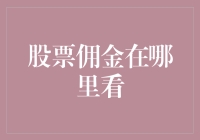 股票佣金在哪里看